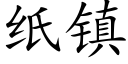 纸镇